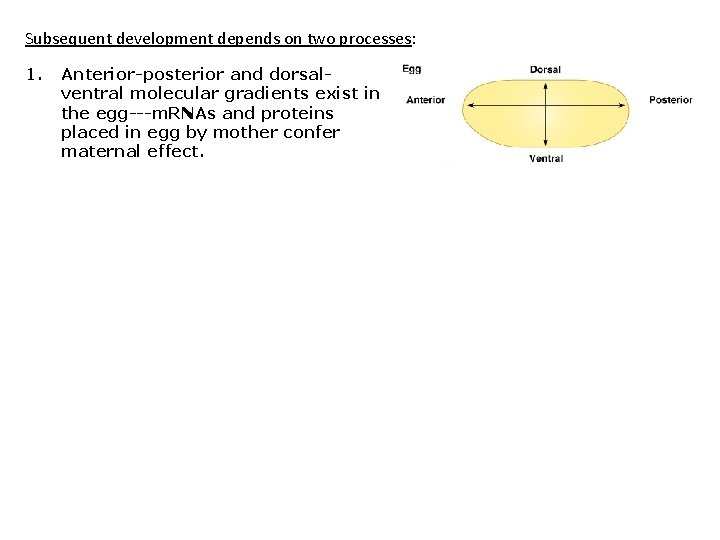 Subsequent development depends on two processes:

1. Anterior-posterior and dorsal-ventral molecular gradients exist in the egg---mRNAs and proteins placed in egg by mother confer maternal effect.

Egg
Dorsal
Anterior
Posterior
Ventral